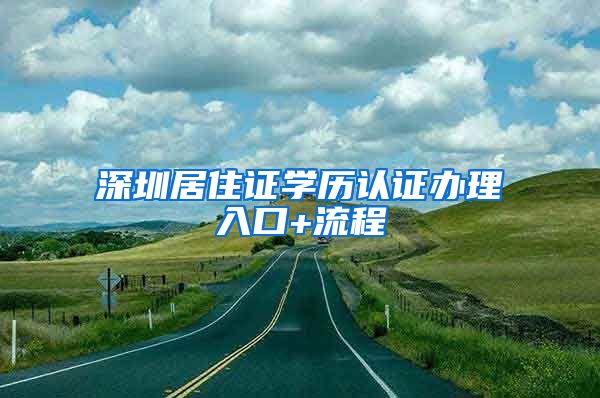 深圳居住证学历认证办理入口+流程